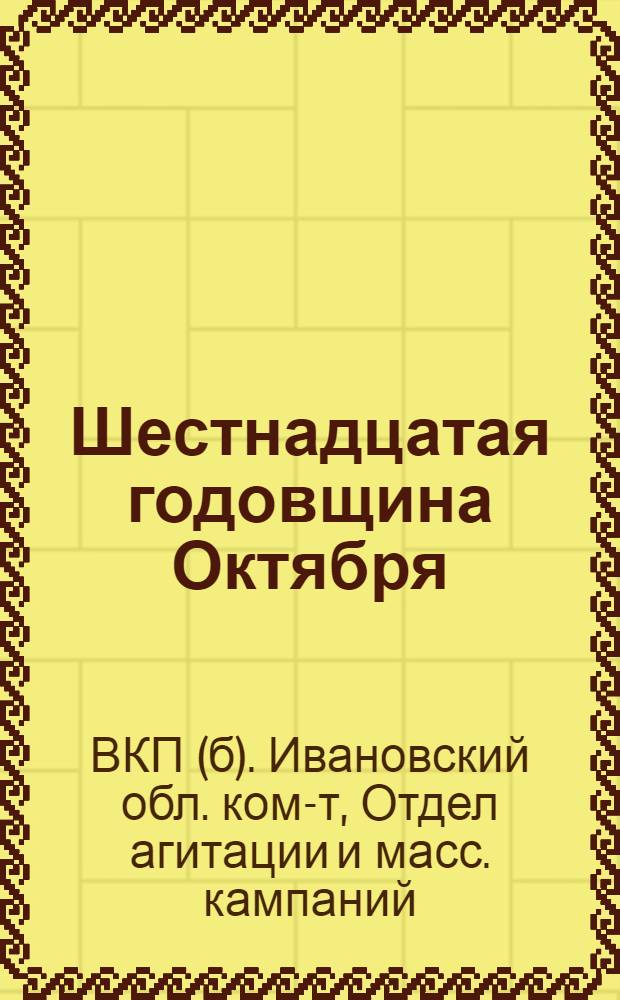 Шестнадцатая годовщина Октября

ВКП (б). Ивановский обл. ком-т, Отдел агитации и масс. кампаний